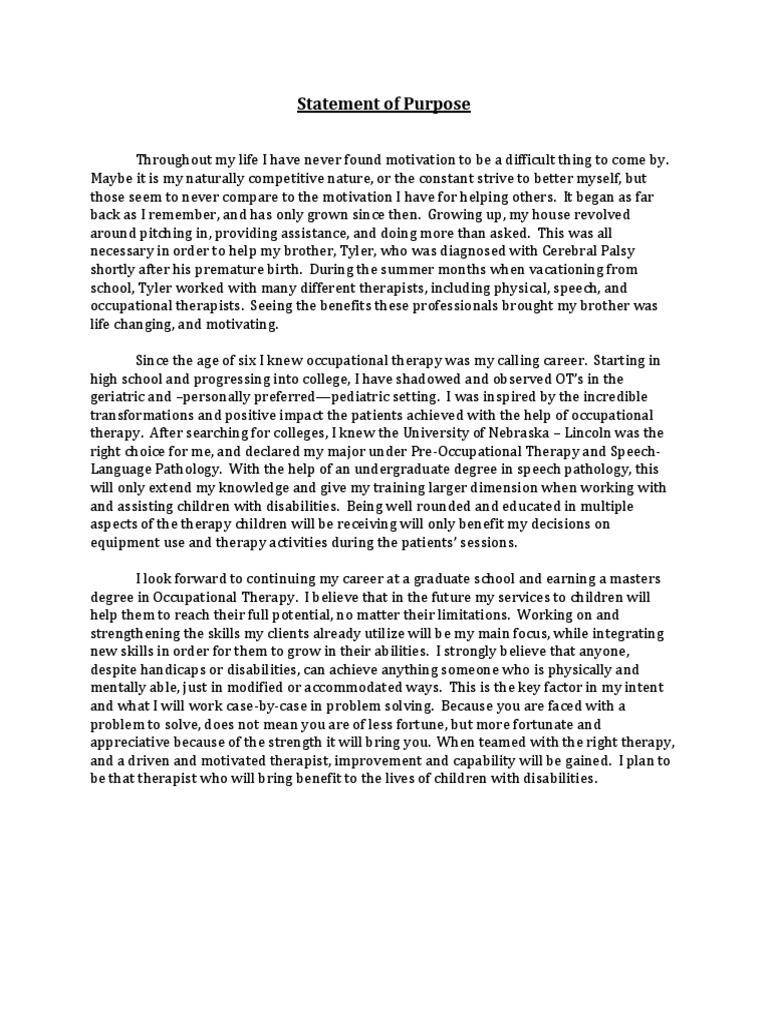 Statement of Purpose

Throughout my life I have never found motivation to be a difficult thing to come by. Maybe it is my naturally competitive nature, or the constant strive to better myself, but those seem to never compare to the motivation I have for helping others. It began as far back as I remember, and has only grown since then. Growing up, my house revolved around pitching in, providing assistance, and doing more than asked. This was all necessary in order to help my brother, Tyler, who was diagnosed with Cerebral Palsy shortly after his premature birth. During the summer months when vacationing from school, Tyler worked with many different therapists, including physical, speech, and occupational therapists. Seeing the benefits these professionals brought my brother was life changing, and motivating.

Since the age of six I knew occupational therapy was my calling career. Starting in high school and progressing into college, I have shadowed and observed OT's in the geriatric and –personally preferred—pediatric setting. I was inspired by the incredible transformations and positive impact the patients achieved with the help of occupational therapy. After searching for colleges, I knew the University of Nebraska – Lincoln was the right choice for me, and declared my major under Pre-Occupational Therapy and Speech-Language Pathology. With the help of an undergraduate degree in speech pathology, this will only extend my knowledge and give my training larger dimension when working with and assisting children with disabilities. Being well rounded and educated in multiple aspects of the therapy children will be receiving will only benefit my decisions on equipment use and therapy activities during the patients' sessions.

I look forward to continuing my career at a graduate school and earning a masters degree in Occupational Therapy. I believe that in the future my services to children will help them to reach their full potential, no matter their limitations. Working on and strengthening the skills my clients already utilize will be my main focus, while integrating new skills in order for them to grow in their abilities. I strongly believe that anyone, despite handicaps or disabilities, can achieve anything someone who is physically and mentally able, just in modified or accommodated ways. This is the key factor in my intent and what I will work case-by-case in problem solving. Because you are faced with a problem to solve, does not mean you are of less fortune, but more fortunate and appreciative because of the strength it will bring you. When teamed with the right therapy, and a driven and motivated therapist, improvement and capability will be gained. I plan to be that therapist who will bring benefit to the lives of children with disabilities.